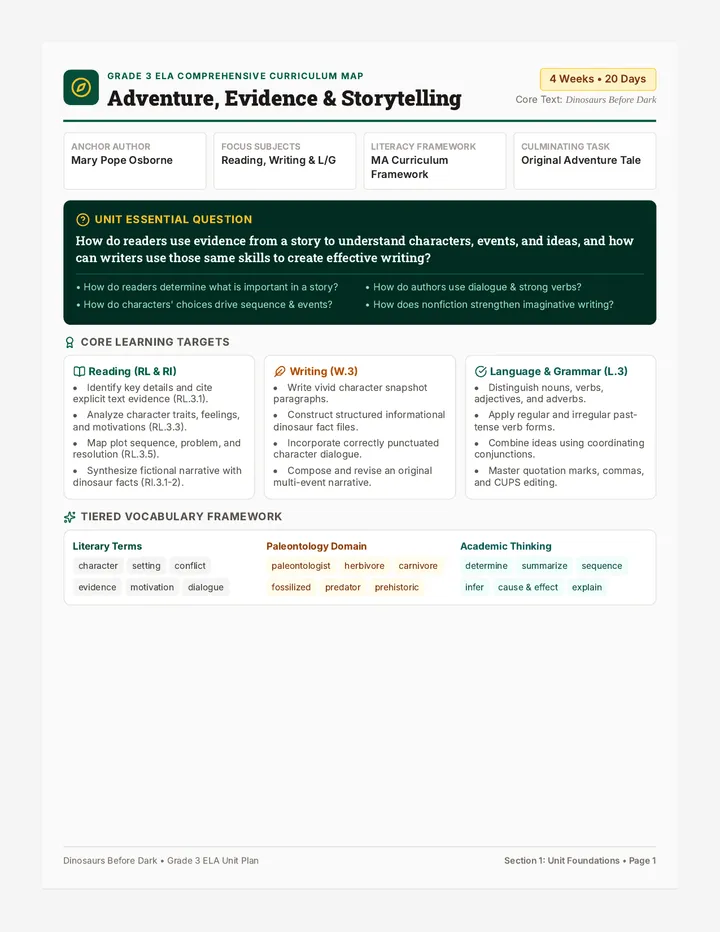 GRADE 3 ELA COMPREHENSIVE CURRICULUM MAP
Adventure, Evidence & Storytelling

4 Weeks • 20 Days
Core Text: Dinosaurs Before Dark

ANCHOR AUTHOR
Mary Pope Osborne

FOCUS SUBJECTS
Reading, Writing & L/G

LITERACY FRAMEWORK
MA Curriculum Framework

CULMINATING TASK
Original Adventure Tale

UNIT ESSENTIAL QUESTION
How do readers use evidence from a story to understand characters, events, and ideas, and how can writers use those same skills to create effective writing?

• How do readers determine what is important in a story?
• How do characters' choices drive sequence & events?
• How do authors use dialogue & strong verbs?
• How does nonfiction strengthen imaginative writing?

CORE LEARNING TARGETS

Reading (RL & RI)
• Identify key details and cite explicit text evidence (RL.3.1).
• Analyze character traits, feelings, and motivations (RL.3.3).
• Map plot sequence, problem, and resolution (RL.3.5).
• Synthesize fictional narrative with dinosaur facts (RI.3.1-2).

Writing (W.3)
• Write vivid character snapshot paragraphs.
• Construct structured informational dinosaur fact files.
• Incorporate correctly punctuated character dialogue.
• Compose and revise an original multi-event narrative.

Language & Grammar (L.3)
• Distinguish nouns, verbs, adjectives, and adverbs.
• Apply regular and irregular past-tense verb forms.
• Combine ideas using coordinating conjunctions.
• Master quotation marks, commas, and CUPS editing.

TIERED VOCABULARY FRAMEWORK

Literary Terms
character setting conflict
evidence motivation dialogue

Paleontology Domain
paleontologist herbivore carnivore
fossilized predator prehistoric

Academic Thinking
determine summarize sequence
infer cause & effect explain

Dinosaurs Before Dark • Grade 3 ELA Unit Plan
Section 1: Unit Foundations • Page 1